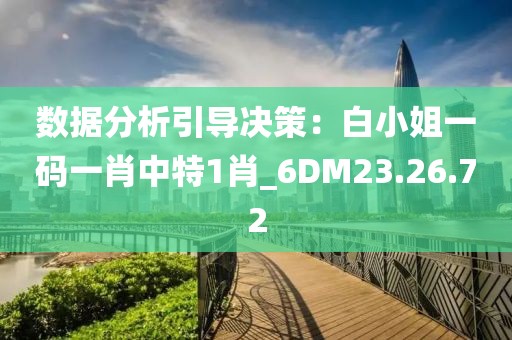 数据分析引导决策：白小姐一码一肖中特1肖_6DM23.26.72